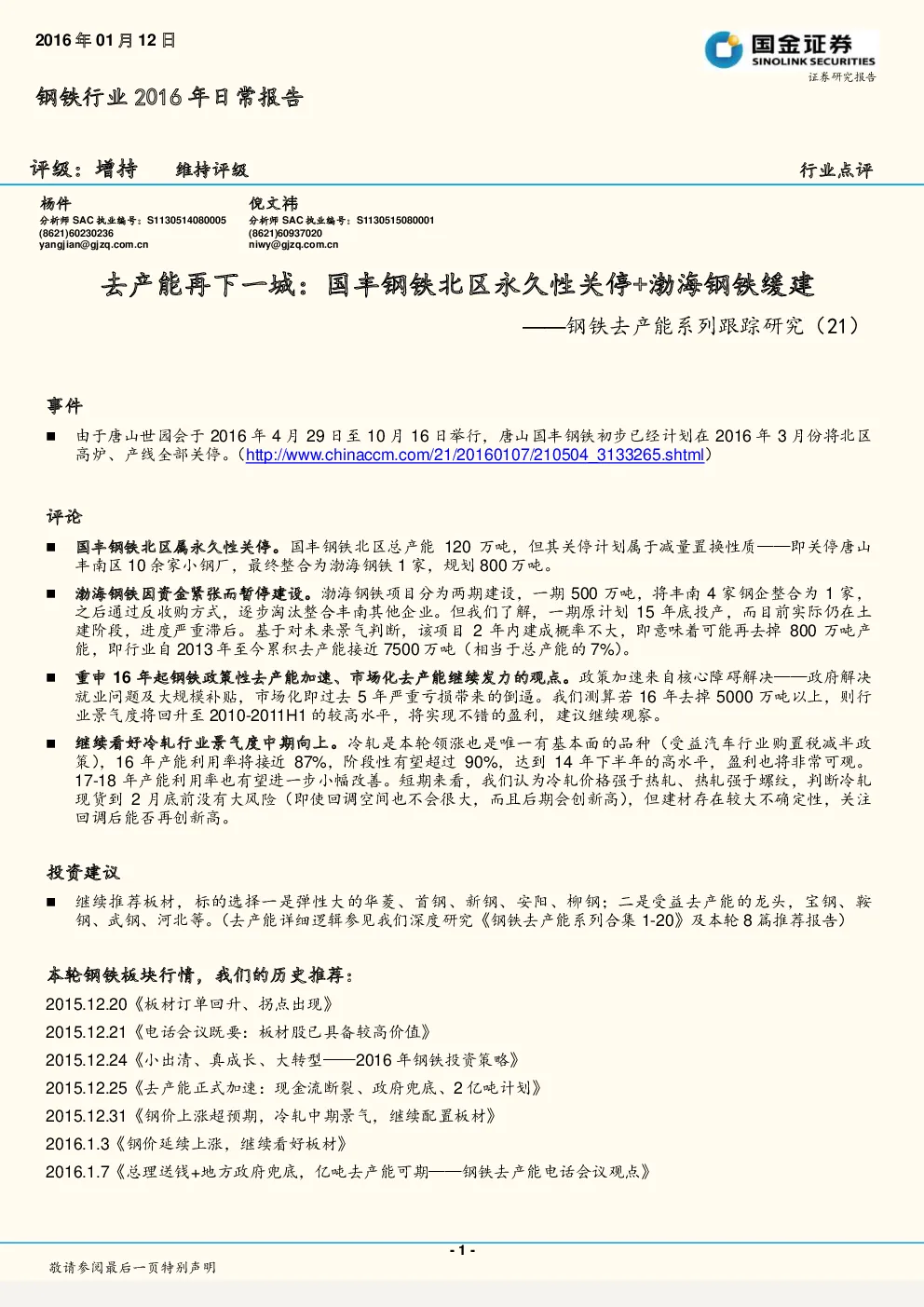 2016 年 01 月 12 日

国金证券
SINOLINK SECURITIES
证券研究报告

钢铁行业 2016 年日常报告

评级：增持　维持评级

行业点评

杨件
分析师 SAC 执业编号：S1130514080005
(8621)60230236
yangjian@gjzq.com.cn

倪文祎
分析师 SAC 执业编号：S1130515080001
(8621)60937020
niwy@gjzq.com.cn

去产能再下一城：国丰钢铁北区永久性关停+渤海钢铁缓建

——钢铁去产能系列跟踪研究（21）

事件

■ 由于唐山世园会于 2016 年 4 月 29 日至 10 月 16 日举行，唐山国丰钢铁初步已经计划在 2016 年 3 月份将北区高炉、产线全部关停。(http://www.chinaccm.com/21/20160107/210504_3133265.shtml)

评论

■ 国丰钢铁北区属永久性关停。国丰钢铁北区总产能 120 万吨，但其关停计划属于减量置换性质——即关停唐山丰南区 10 余家小钢厂，最终整合为渤海钢铁 1 家，规划 800 万吨。

■ 渤海钢铁因资金紧张而暂停建设。渤海钢铁项目分为两期建设，一期 500 万吨，将丰南 4 家钢企整合为 1 家，之后通过反收购方式，逐步淘汰整合丰南其他企业。但我们了解，一期原计划 15 年底投产，而目前实际仍在土建阶段，进度严重滞后。基于对未来景气判断，该项目 2 年内建成概率不大，即意味着可能再去掉 800 万吨产能，即行业自 2013 年至今累积去产能接近 7500 万吨（相当于总产能的 7%）。

■ 重申 16 年起钢铁政策性去产能加速、市场化去产能继续发力的观点。政策加速来自核心障碍解决——政府解决就业问题及大规模补贴，市场化即过去 5 年严重亏损带来的倒逼。我们测算若 16 年去掉 5000 万吨以上，则行业景气度将回升至 2010-2011H1 的较高水平，将实现不错的盈利，建议继续观察。

■ 继续看好冷轧行业景气度中期向上。冷轧是本轮领涨也是唯一有基本面的品种（受益汽车行业购置税减半政策），16 年产能利用率将接近 87%，阶段性有望超过 90%，达到 14 年下半年的高水平，盈利也将非常可观。17-18 年产能利用率也有望进一步小幅改善。短期来看，我们认为冷轧价格强于热轧、热轧强于螺纹，判断冷轧现货到 2 月底前没有大风险（即使回调空间也不会很大，而且后期会创新高），但建材存在较大不确定性，关注回调后能否再创新高。

投资建议

■ 继续推荐板材，标的选择一是弹性大的华菱、首钢、新钢、安阳、柳钢；二是受益去产能的龙头，宝钢、鞍钢、武钢、河北等。(去产能详细逻辑参见我们深度研究《钢铁去产能系列合集 1-20》及本轮 8 篇推荐报告)

本轮钢铁板块行情，我们的历史推荐：

2015.12.20《板材订单回升、拐点出现》

2015.12.21《电话会议既要：板材股已具备较高价值》

2015.12.24《小出清、真成长、大转型——2016 年钢铁投资策略》

2015.12.25《去产能正式加速：现金流断裂、政府兜底、2 亿吨计划》

2015.12.31《钢价上涨超预期，冷轧中期景气，继续配置板材》

2016.1.3《钢价延续上涨，继续看好板材》

2016.1.7《总理送钱+地方政府兜底，亿吨去产能可期——钢铁去产能电话会议观点》

- 1 -

敬请参阅最后一页特别声明